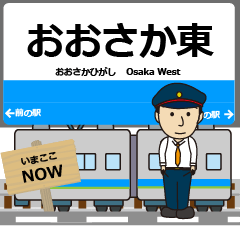 おおさか東

おおさかひがし　Osaka West

←前の駅

の駅 →

いまここ
NOW